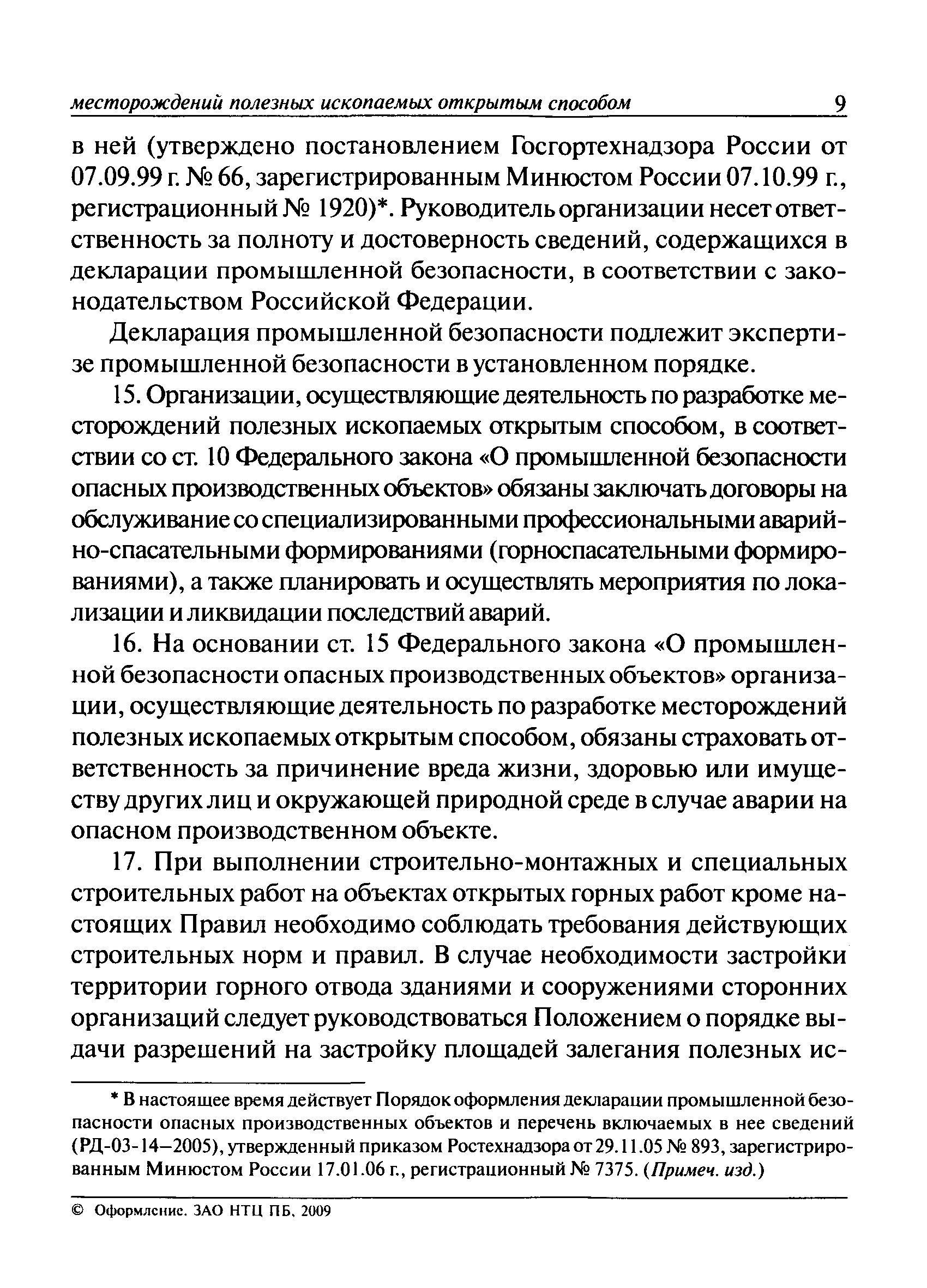 месторождений полезных ископаемых открытым способом 9

в ней (утверждено постановлением Госгортехнадзора России от 07.09.99 г. № 66, зарегистрированным Минюстом России 07.10.99 г., регистрационный № 1920)*. Руководитель организации несет ответственность за полноту и достоверность сведений, содержащихся в декларации промышленной безопасности, в соответствии с законодательством Российской Федерации.

Декларация промышленной безопасности подлежит экспертизе промышленной безопасности в установленном порядке.

15. Организации, осуществляющие деятельность по разработке месторождений полезных ископаемых открытым способом, в соответствии со ст. 10 Федерального закона «О промышленной безопасности опасных производственных объектов» обязаны заключать договоры на обслуживание со специализированными профессиональными аварийно-спасательными формированиями (горноспасательными формированиями), а также планировать и осуществлять мероприятия по локализации и ликвидации последствий аварий.

16. На основании ст. 15 Федерального закона «О промышленной безопасности опасных производственных объектов» организации, осуществляющие деятельность по разработке месторождений полезных ископаемых открытым способом, обязаны страховать ответственность за причинение вреда жизни, здоровью или имуществу других лиц и окружающей природной среде в случае аварии на опасном производственном объекте.

17. При выполнении строительно-монтажных и специальных строительных работ на объектах открытых горных работ кроме настоящих Правил необходимо соблюдать требования действующих строительных норм и правил. В случае необходимости застройки территории горного отвода зданиями и сооружениями сторонних организаций следует руководствоваться Положением о порядке выдачи разрешений на застройку площадей залегания полезных ис-

* В настоящее время действует Порядок оформления декларации промышленной безопасности опасных производственных объектов и перечень включаемых в нее сведений (РД-03-14—2005), утвержденный приказом Ростехнадзора от 29.11.05 № 893, зарегистрированным Минюстом России 17.01.06 г., регистрационный № 7375. (Примеч. изд.)

© Оформление. ЗАО НТЦ ПБ, 2009